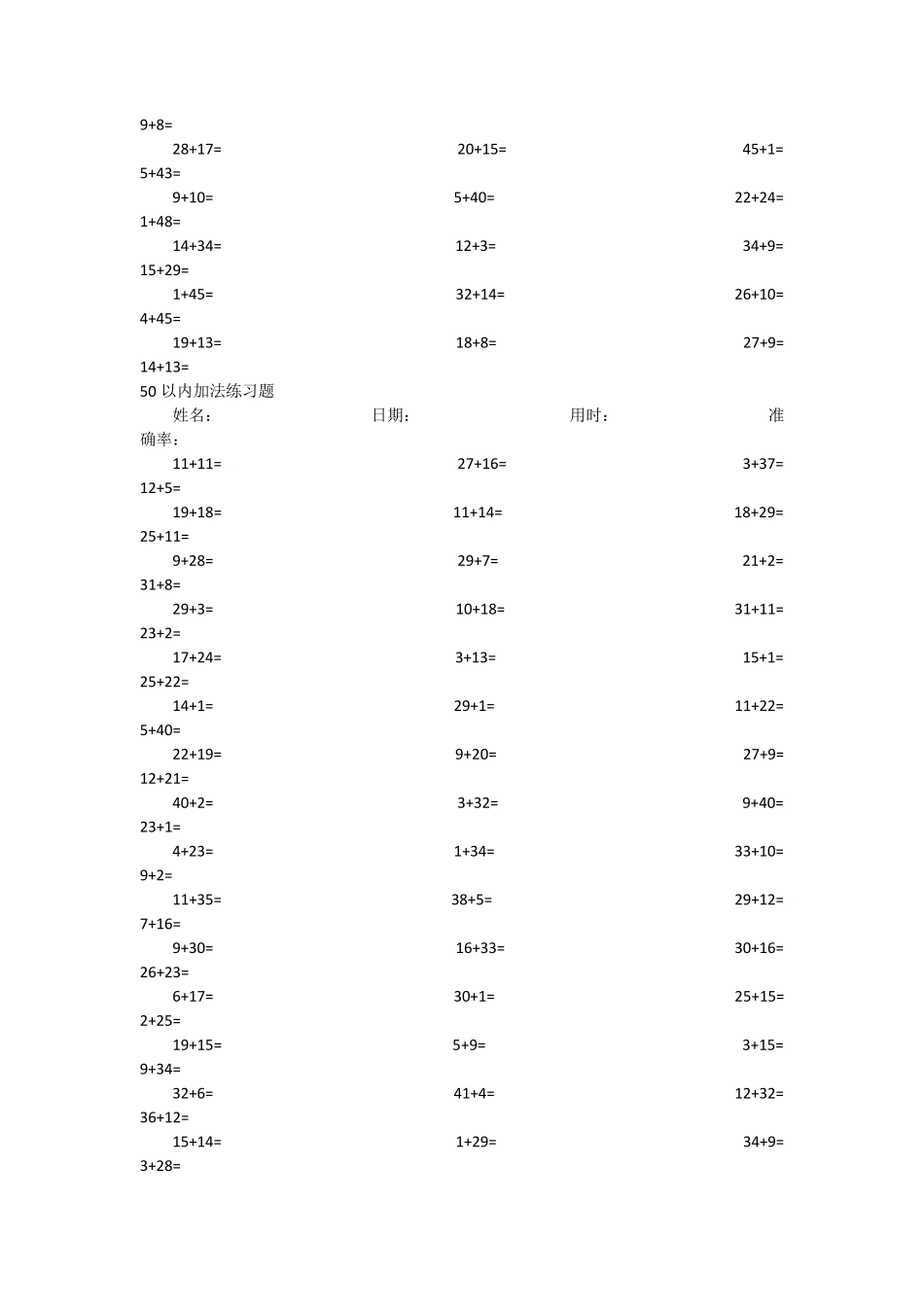 9+8=

28+17= 20+15= 45+1=

5+43=

9+10= 5+40= 22+24=

1+48=

14+34= 12+3= 34+9=

15+29=

1+45= 32+14= 26+10=

4+45=

19+13= 18+8= 27+9=

14+13=

50 以内加法练习题

姓名： 日期： 用时： 准确率：

11+11= 27+16= 3+37=

12+5=

19+18= 11+14= 18+29=

25+11=

9+28= 29+7= 21+2=

31+8=

29+3= 10+18= 31+11=

23+2=

17+24= 3+13= 15+1=

25+22=

14+1= 29+1= 11+22=

5+40=

22+19= 9+20= 27+9=

12+21=

40+2= 3+32= 9+40=

23+1=

4+23= 1+34= 33+10=

9+2=

11+35= 38+5= 29+12=

7+16=

9+30= 16+33= 30+16=

26+23=

6+17= 30+1= 25+15=

2+25=

19+15= 5+9= 3+15=

9+34=

32+6= 41+4= 12+32=

36+12=

15+14= 1+29= 34+9=

3+28=